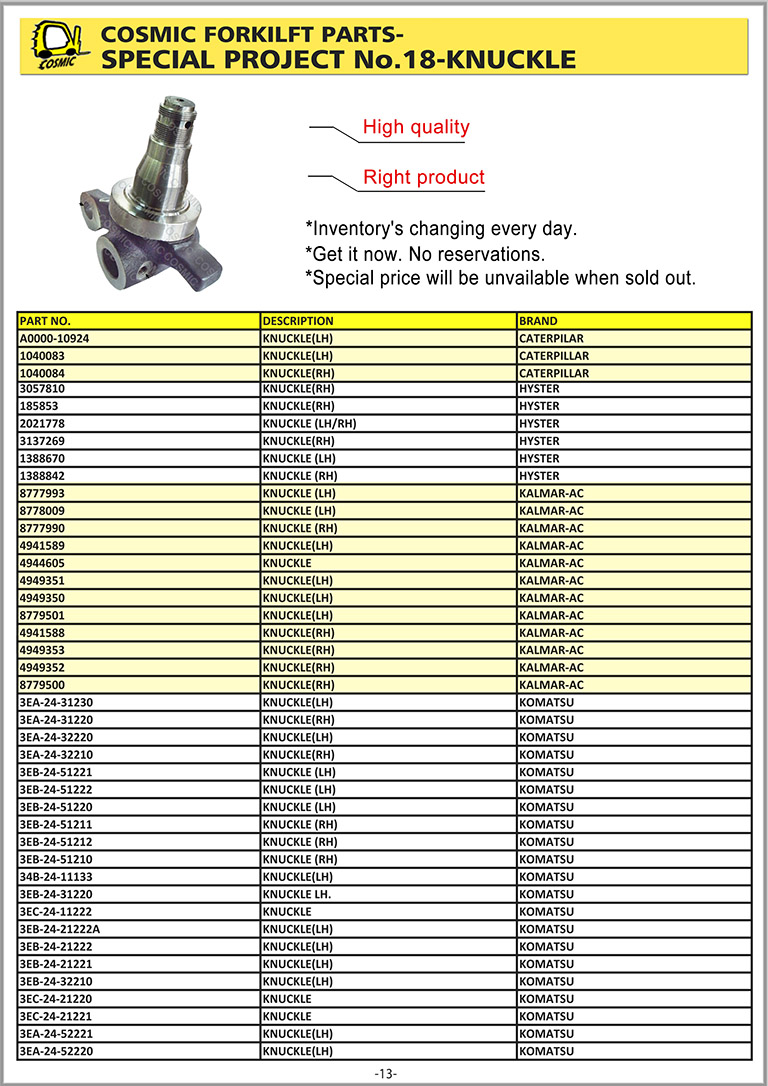 COSMIC

COSMIC FORKILFT PARTS-
SPECIAL PROJECT No.18-KNUCKLE

High quality

Right product

*Inventory's changing every day.
*Get it now. No reservations.
*Special price will be unvailable when sold out.

| PART NO. | DESCRIPTION | BRAND |
|---|---|---|
| A0000-10924 | KNUCKLE(LH) | CATERPILAR |
| 1040083 | KNUCKLE(LH) | CATERPILLAR |
| 1040084 | KNUCKLE(RH) | CATERPILLAR |
| 3057810 | KNUCKLE(RH) | HYSTER |
| 185853 | KNUCKLE(RH) | HYSTER |
| 2021778 | KNUCKLE (LH/RH) | HYSTER |
| 3137269 | KNUCKLE(RH) | HYSTER |
| 1388670 | KNUCKLE (LH) | HYSTER |
| 1388842 | KNUCKLE (RH) | HYSTER |
| 8777993 | KNUCKLE (LH) | KALMAR-AC |
| 8778009 | KNUCKLE (LH) | KALMAR-AC |
| 8777990 | KNUCKLE (RH) | KALMAR-AC |
| 4941589 | KNUCKLE(LH) | KALMAR-AC |
| 4944605 | KNUCKLE | KALMAR-AC |
| 4949351 | KNUCKLE(LH) | KALMAR-AC |
| 4949350 | KNUCKLE(LH) | KALMAR-AC |
| 8779501 | KNUCKLE(LH) | KALMAR-AC |
| 4941588 | KNUCKLE(RH) | KALMAR-AC |
| 4949353 | KNUCKLE(RH) | KALMAR-AC |
| 4949352 | KNUCKLE(RH) | KALMAR-AC |
| 8779500 | KNUCKLE(RH) | KALMAR-AC |
| 3EA-24-31230 | KNUCKLE(LH) | KOMATSU |
| 3EA-24-31220 | KNUCKLE(RH) | KOMATSU |
| 3EA-24-32220 | KNUCKLE(LH) | KOMATSU |
| 3EA-24-32210 | KNUCKLE(RH) | KOMATSU |
| 3EB-24-51221 | KNUCKLE (LH) | KOMATSU |
| 3EB-24-51222 | KNUCKLE (LH) | KOMATSU |
| 3EB-24-51220 | KNUCKLE (LH) | KOMATSU |
| 3EB-24-51211 | KNUCKLE (RH) | KOMATSU |
| 3EB-24-51212 | KNUCKLE (RH) | KOMATSU |
| 3EB-24-51210 | KNUCKLE (RH) | KOMATSU |
| 34B-24-11133 | KNUCKLE(LH) | KOMATSU |
| 3EB-24-31220 | KNUCKLE LH. | KOMATSU |
| 3EC-24-11222 | KNUCKLE | KOMATSU |
| 3EB-24-21222A | KNUCKLE(LH) | KOMATSU |
| 3EB-24-21222 | KNUCKLE(LH) | KOMATSU |
| 3EB-24-21221 | KNUCKLE(LH) | KOMATSU |
| 3EB-24-32210 | KNUCKLE(LH) | KOMATSU |
| 3EC-24-21220 | KNUCKLE | KOMATSU |
| 3EC-24-21221 | KNUCKLE | KOMATSU |
| 3EA-24-52221 | KNUCKLE(LH) | KOMATSU |
| 3EA-24-52220 | KNUCKLE(LH) | KOMATSU |

-13-